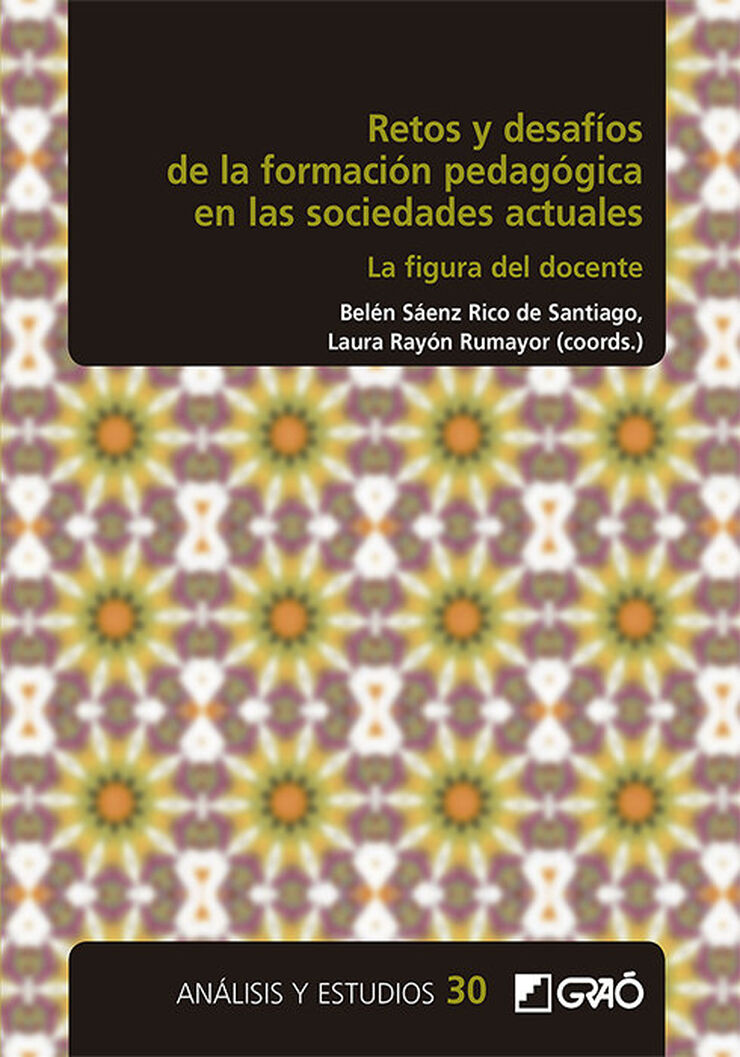 Retos y desafíos de la formación pedagógica en las sociedades actuales

La figura del docente

Belén Sáenz Rico de Santiago, Laura Rayón Rumayor (coords.)

ANÁLISIS Y ESTUDIOS 30

GRAÓ